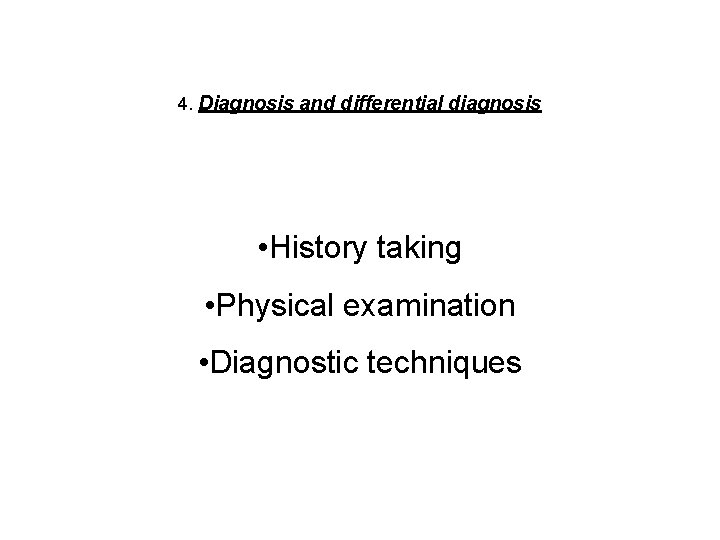 4. Diagnosis and differential diagnosis

• History taking
• Physical examination
• Diagnostic techniques